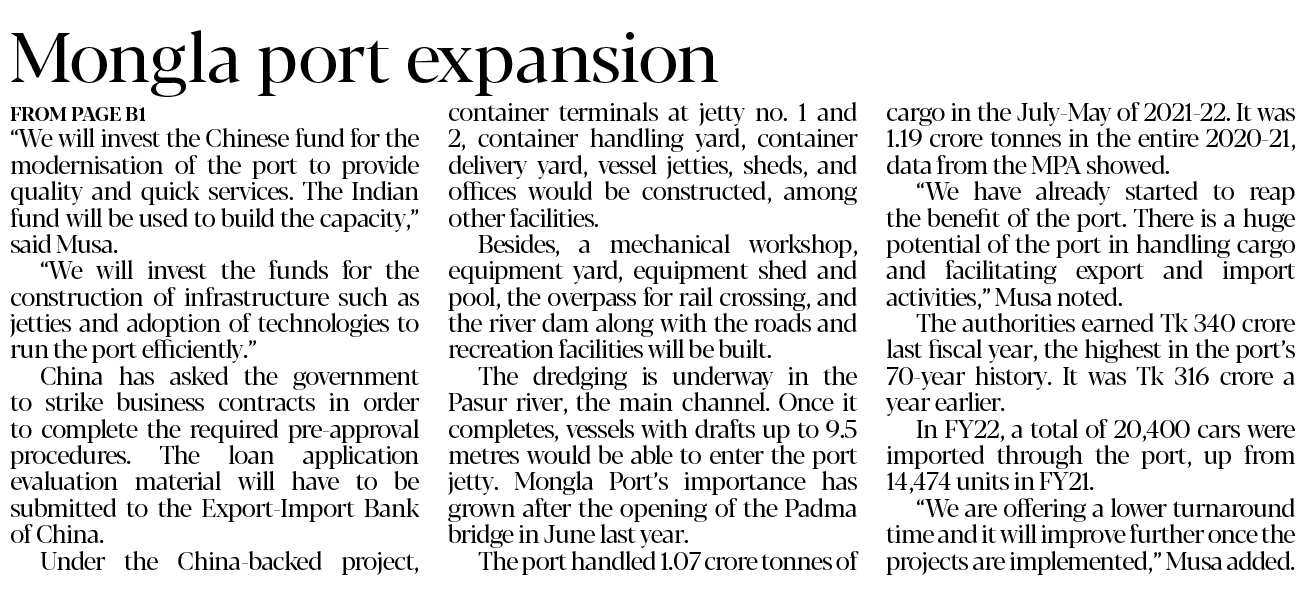 Mongla port expansion

FROM PAGE B1

"We will invest the Chinese fund for the modernisation of the port to provide quality and quick services. The Indian fund will be used to build the capacity," said Musa.

"We will invest the funds for the construction of infrastructure such as jetties and adoption of technologies to run the port efficiently."

China has asked the government to strike business contracts in order to complete the required pre-approval procedures. The loan application evaluation material will have to be submitted to the Export-Import Bank of China.

Under the China-backed project, container terminals at jetty no. 1 and 2, container handling yard, container delivery yard, vessel jetties, sheds, and offices would be constructed, among other facilities.

Besides, a mechanical workshop, equipment yard, equipment shed and pool, the overpass for rail crossing, and the river dam along with the roads and recreation facilities will be built.

The dredging is underway in the Pasur river, the main channel. Once it completes, vessels with drafts up to 9.5 metres would be able to enter the port jetty. Mongla Port's importance has grown after the opening of the Padma bridge in June last year.

The port handled 1.07 crore tonnes of cargo in the July-May of 2021-22. It was 1.19 crore tonnes in the entire 2020-21, data from the MPA showed.

"We have already started to reap the benefit of the port. There is a huge potential of the port in handling cargo and facilitating export and import activities," Musa noted.

The authorities earned Tk 340 crore last fiscal year, the highest in the port's 70-year history. It was Tk 316 crore a year earlier.

In FY22, a total of 20,400 cars were imported through the port, up from 14,474 units in FY21.

"We are offering a lower turnaround time and it will improve further once the projects are implemented," Musa added.